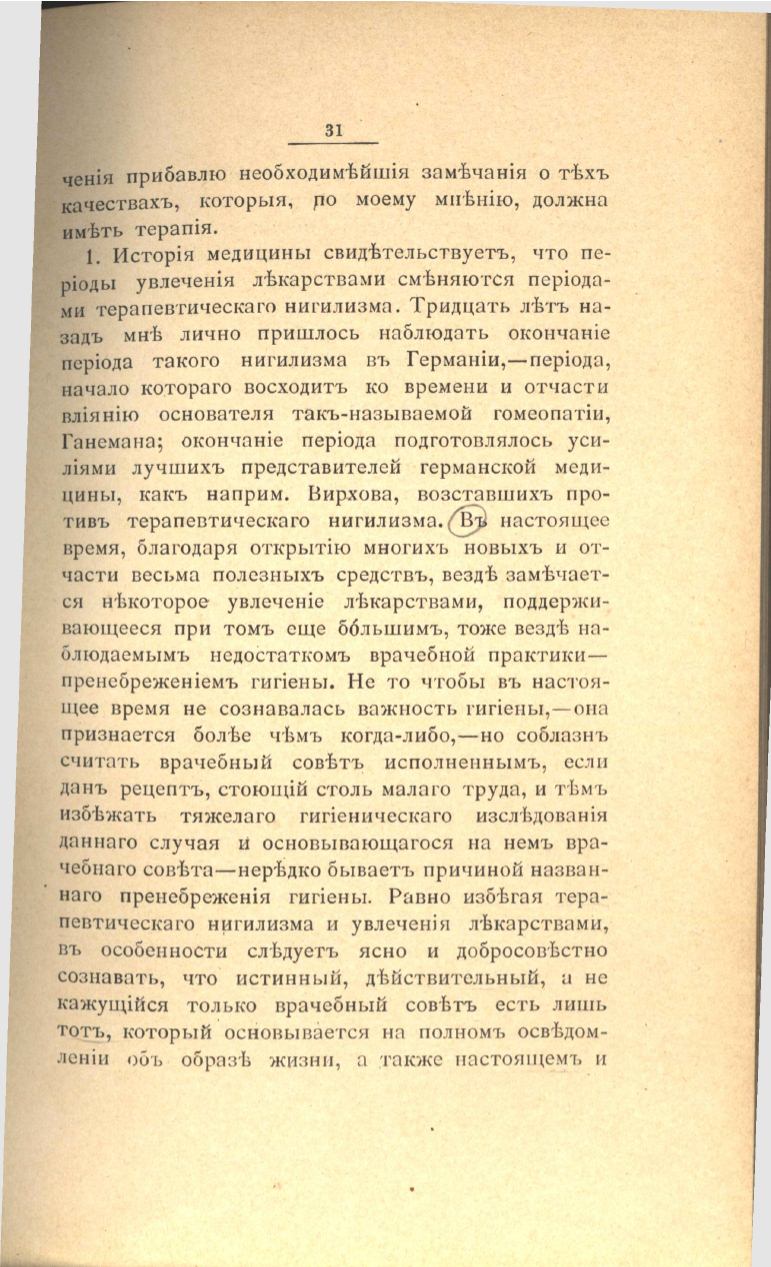 31

ченія прибавлю необходимѣйшія замѣчанія о тѣхъ качествахъ, которыя, по моему мнѣнію, должна имѣть терапія.

1. Исторія медицины свидѣтельствуетъ, что періоды увлеченія лѣкарствами смѣняются періодами терапевтическаго нигилизма. Тридцать лѣтъ назадъ мнѣ лично пришлось наблюдать окончаніе періода такого нигилизма въ Германіи,—періода, начало котораго восходитъ ко времени и отчасти вліянію основателя такъ-называемой гомеопатіи, Ганемана; окончаніе періода подготовлялось усиліями лучшихъ представителей германской медицины, какъ наприм. Вирхова, возставшихъ противъ терапевтическаго нигилизма. Въ настоящее время, благодаря открытію многихъ новыхъ и отчасти весьма полезныхъ средствъ, вездѣ замѣчается нѣкоторое увлеченіе лѣкарствами, поддерживающееся при томъ еще бо́льшимъ, тоже вездѣ наблюдаемымъ недостаткомъ врачебной практики—пренебреженіемъ гигіены. Не то чтобы въ настоящее время не сознавалась важность гигіены,—она признается болѣе чѣмъ когда-либо,—но соблазнъ считать врачебный совѣтъ исполненнымъ, если данъ рецептъ, стоющій столь малаго труда, и тѣмъ избѣжать тяжелаго гигіеническаго изслѣдованія даннаго случая и основывающагося на немъ врачебнаго совѣта—нерѣдко бываетъ причиной названнаго пренебреженія гигіены. Равно избѣгая терапевтическаго нигилизма и увлеченія лѣкарствами, въ особенности слѣдуетъ ясно и добросовѣстно сознавать, что истинный, дѣйствительный, а не кажущійся только врачебный совѣтъ есть лишь тотъ, который основывается на полномъ освѣдомленіи объ образѣ жизни, а также настоящемъ и